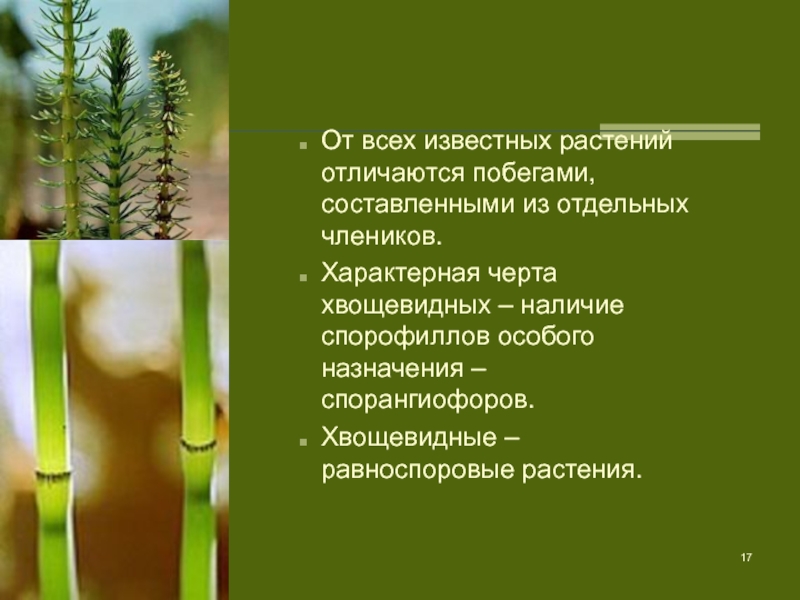 От всех известных растений отличаются побегами, составленными из отдельных члеников.

Характерная черта хвощевидных – наличие спорофиллов особого назначения – спорангиофоров.

Хвощевидные – равноспоровые растения.

17